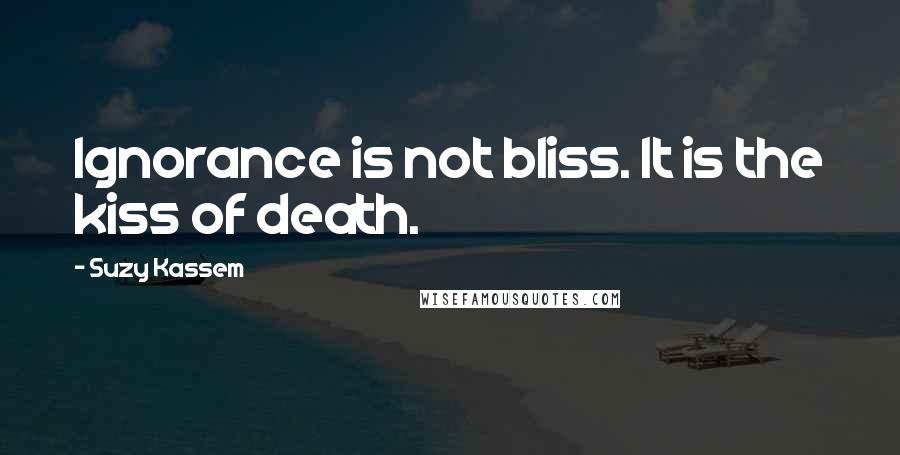 Ignorance is not bliss. It is the kiss of death.

- Suzy Kassem

WISEFAMOUSQUOTES.COM